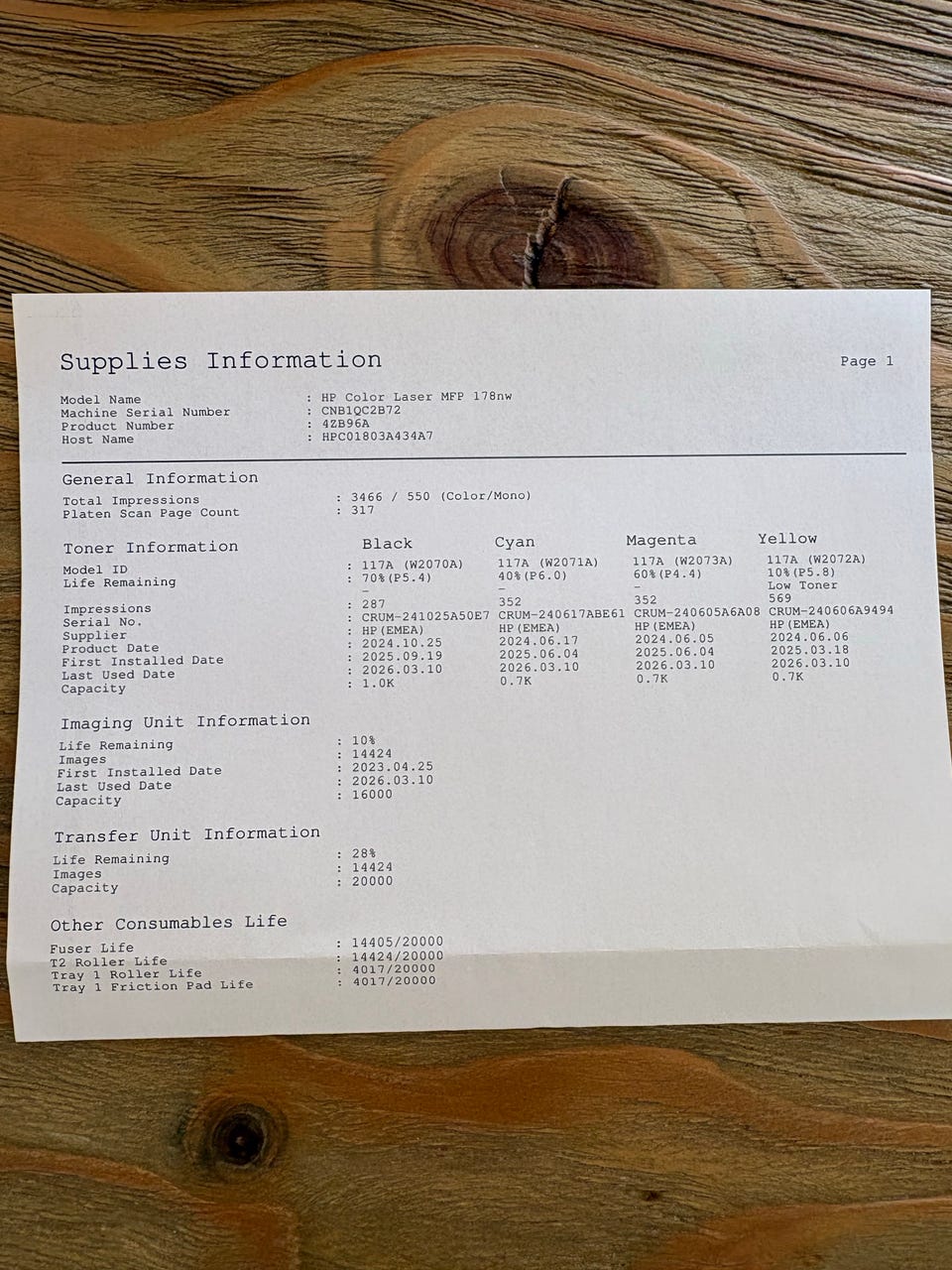 Supplies Information

Page 1

Model Name : HP Color Laser MFP 178nw
Machine Serial Number : CNB1QC2B72
Product Number : 4ZB96A
Host Name : HPC01803A434A7

General Information

Total Impressions : 3466 / 550 (Color/Mono)
Platen Scan Page Count : 317

| Toner Information | Black | Cyan | Magenta | Yellow |
|---|---|---|---|---|
| Model ID | : 117A (W2070A) | 117A (W2071A) | 117A (W2073A) | 117A (W2072A) |
| Life Remaining | : 70%(P5.4) | 40%(P6.0) | 60%(P4.4) | 10%(P5.8) |
| | - | - | - | Low Toner |
| Impressions | : 287 | 352 | 352 | 569 |
| Serial No. | : CRUM-241025A50E7 | CRUM-240617ABE61 | CRUM-240605A6A08 | CRUM-240606A9494 |
| Supplier | : HP(EMEA) | HP(EMEA) | HP(EMEA) | HP(EMEA) |
| Product Date | : 2024.10.25 | 2024.06.17 | 2024.06.05 | 2024.06.06 |
| First Installed Date | : 2025.09.19 | 2025.06.04 | 2025.06.04 | 2025.03.18 |
| Last Used Date | : 2026.03.10 | 2026.03.10 | 2026.03.10 | 2026.03.10 |
| Capacity | : 1.0K | 0.7K | 0.7K | 0.7K |

Imaging Unit Information

Life Remaining : 10%
Images : 14424
First Installed Date : 2023.04.25
Last Used Date : 2026.03.10
Capacity : 16000

Transfer Unit Information

Life Remaining : 28%
Images : 14424
Capacity : 20000

Other Consumables Life

Fuser Life : 14405/20000
T2 Roller Life : 14424/20000
Tray 1 Roller Life : 4017/20000
Tray 1 Friction Pad Life : 4017/20000